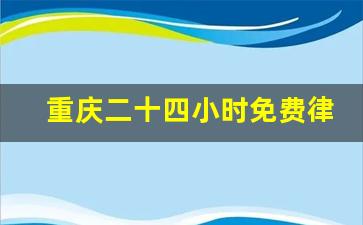 重庆二十四小时免费律